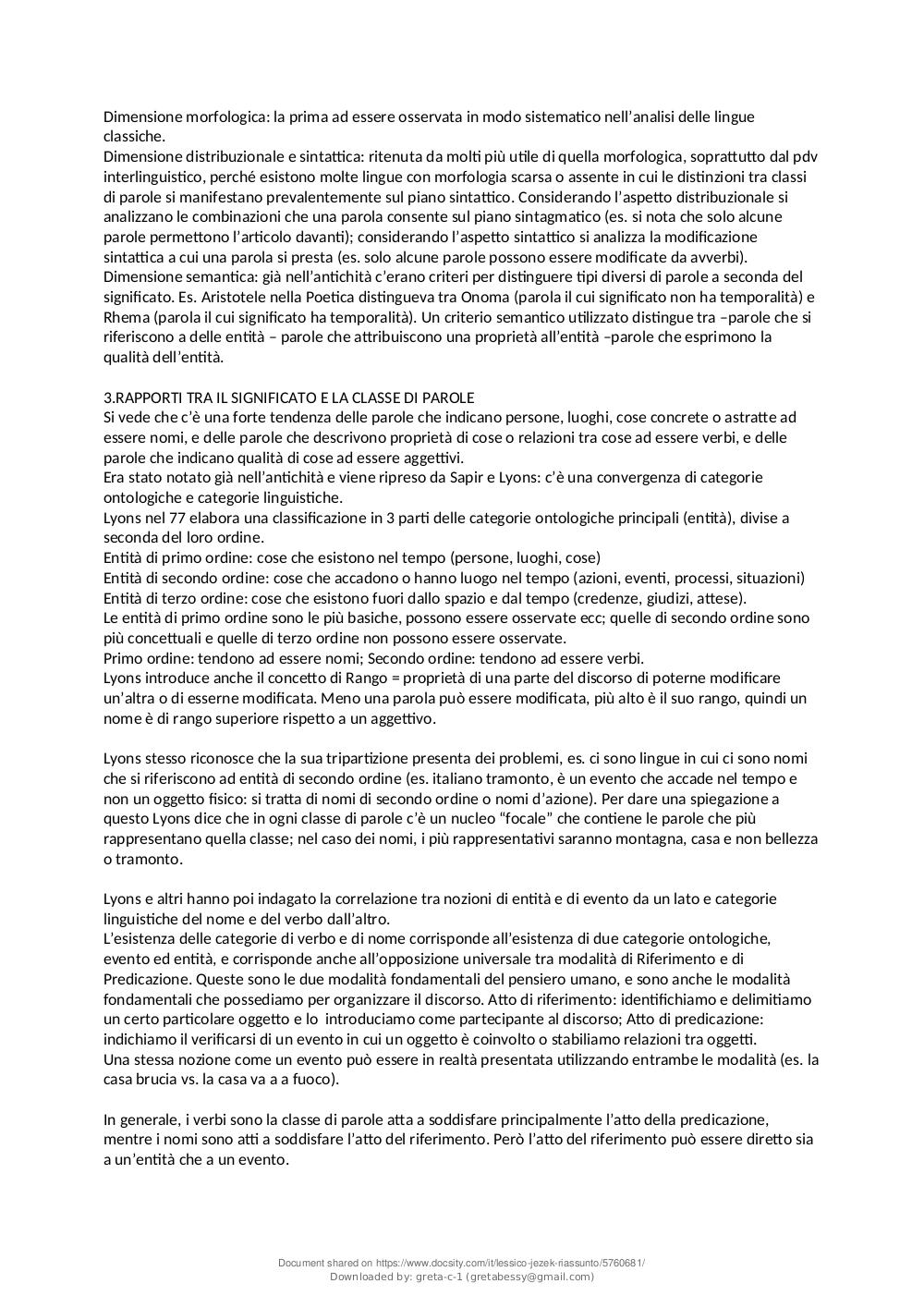 Dimensione morfologica: la prima ad essere osservata in modo sistematico nell’analisi delle lingue classiche.
Dimensione distribuzionale e sintattica: ritenuta da molti più utile di quella morfologica, soprattutto dal pdv interlinguistico, perché esistono molte lingue con morfologia scarsa o assente in cui le distinzioni tra classi di parole si manifestano prevalentemente sul piano sintattico. Considerando l’aspetto distribuzionale si analizzano le combinazioni che una parola consente sul piano sintagmatico (es. si nota che solo alcune parole permettono l’articolo davanti); considerando l’aspetto sintattico si analizza la modificazione sintattica a cui una parola si presta (es. solo alcune parole possono essere modificate da avverbi).
Dimensione semantica: già nell’antichità c’erano criteri per distinguere tipi diversi di parole a seconda del significato. Es. Aristotele nella Poetica distingueva tra Onoma (parola il cui significato non ha temporalità) e Rhema (parola il cui significato ha temporalità). Un criterio semantico utilizzato distingue tra –parole che si riferiscono a delle entità – parole che attribuiscono una proprietà all’entità –parole che esprimono la qualità dell’entità.

3.RAPPORTI TRA IL SIGNIFICATO E LA CLASSE DI PAROLE
Si vede che c’è una forte tendenza delle parole che indicano persone, luoghi, cose concrete o astratte ad essere nomi, e delle parole che descrivono proprietà di cose o relazioni tra cose ad essere verbi, e delle parole che indicano qualità di cose ad essere aggettivi.
Era stato notato già nell’antichità e viene ripreso da Sapir e Lyons: c’è una convergenza di categorie ontologiche e categorie linguistiche.
Lyons nel 77 elabora una classificazione in 3 parti delle categorie ontologiche principali (entità), divise a seconda del loro ordine.
Entità di primo ordine: cose che esistono nel tempo (persone, luoghi, cose)
Entità di secondo ordine: cose che accadono o hanno luogo nel tempo (azioni, eventi, processi, situazioni)
Entità di terzo ordine: cose che esistono fuori dallo spazio e dal tempo (credenze, giudizi, attese).
Le entità di primo ordine sono le più basiche, possono essere osservate ecc; quelle di secondo ordine sono più concettuali e quelle di terzo ordine non possono essere osservate.
Primo ordine: tendono ad essere nomi; Secondo ordine: tendono ad essere verbi.
Lyons introduce anche il concetto di Rango = proprietà di una parte del discorso di poterne modificare un’altra o di esserne modificata. Meno una parola può essere modificata, più alto è il suo rango, quindi un nome è di rango superiore rispetto a un aggettivo.

Lyons stesso riconosce che la sua tripartizione presenta dei problemi, es. ci sono lingue in cui ci sono nomi che si riferiscono ad entità di secondo ordine (es. italiano tramonto, è un evento che accade nel tempo e non un oggetto fisico: si tratta di nomi di secondo ordine o nomi d’azione). Per dare una spiegazione a questo Lyons dice che in ogni classe di parole c’è un nucleo “focale” che contiene le parole che più rappresentano quella classe; nel caso dei nomi, i più rappresentativi saranno montagna, casa e non bellezza o tramonto.

Lyons e altri hanno poi indagato la correlazione tra nozioni di entità e di evento da un lato e categorie linguistiche del nome e del verbo dall’altro.
L’esistenza delle categorie di verbo e di nome corrisponde all’esistenza di due categorie ontologiche, evento ed entità, e corrisponde anche all’opposizione universale tra modalità di Riferimento e di Predicazione. Queste sono le due modalità fondamentali del pensiero umano, e sono anche le modalità fondamentali che possediamo per organizzare il discorso. Atto di riferimento: identifichiamo e delimitiamo un certo particolare oggetto e lo introduciamo come partecipante al discorso; Atto di predicazione: indichiamo il verificarsi di un evento in cui un oggetto è coinvolto o stabiliamo relazioni tra oggetti.
Una stessa nozione come un evento può essere in realtà presentata utilizzando entrambe le modalità (es. la casa brucia vs. la casa va a a fuoco).

In generale, i verbi sono la classe di parole atta a soddisfare principalmente l’atto della predicazione, mentre i nomi sono atti a soddisfare l’atto del riferimento. Però l’atto del riferimento può essere diretto sia a un’entità che a un evento.

Document shared on https://www.docsity.com/it/lessico-jezek-riassunto/5760681/
Downloaded by: greta-c-1 (gretabessy@gmail.com)